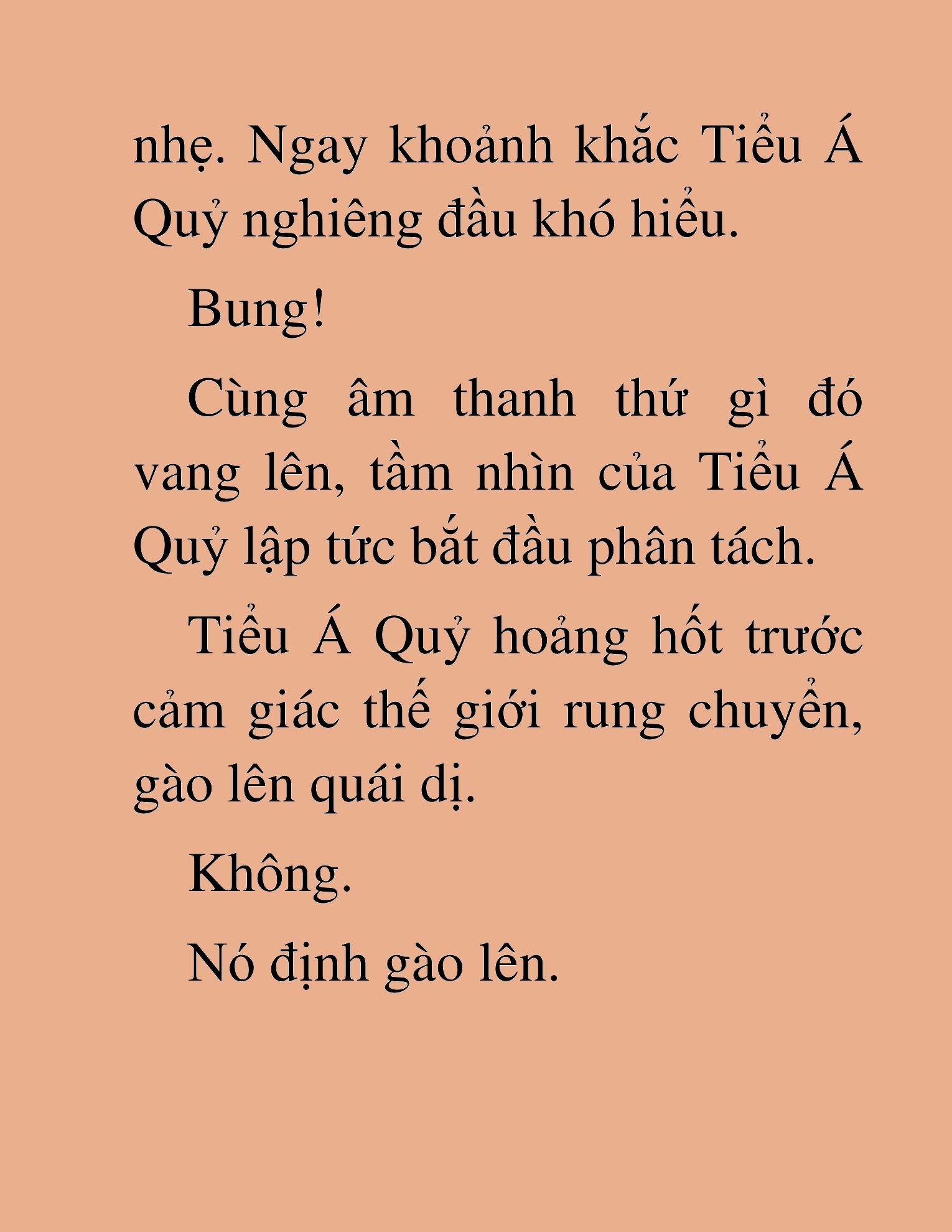 nhẹ. Ngay khoảnh khắc Tiểu Á Quỷ nghiêng đầu khó hiểu.

Bung!

Cùng âm thanh thứ gì đó vang lên, tầm nhìn của Tiểu Á Quỷ lập tức bắt đầu phân tách.

Tiểu Á Quỷ hoảng hốt trước cảm giác thế giới rung chuyển, gào lên quái dị.

Không.

Nó định gào lên.